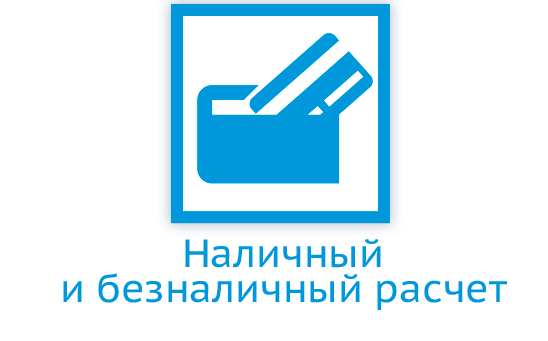 Наличный
и безналичный расчет